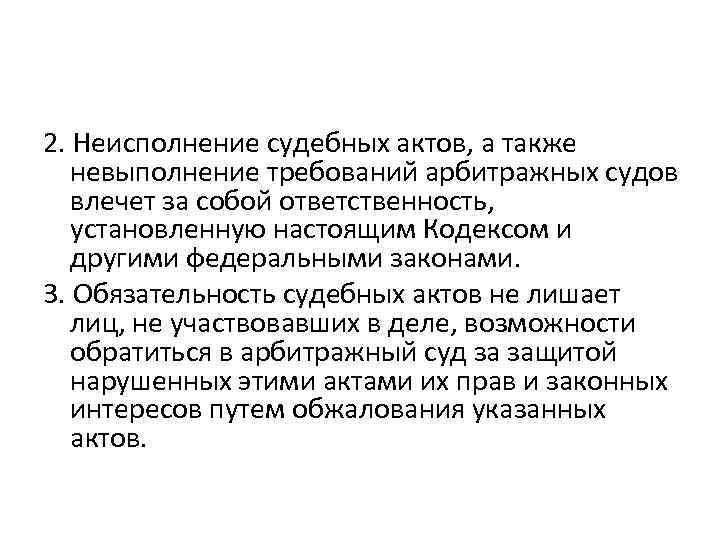 2. Неисполнение судебных актов, а также невыполнение требований арбитражных судов влечет за собой ответственность, установленную настоящим Кодексом и другими федеральными законами.

3. Обязательность судебных актов не лишает лиц, не участвовавших в деле, возможности обратиться в арбитражный суд за защитой нарушенных этими актами их прав и законных интересов путем обжалования указанных актов.